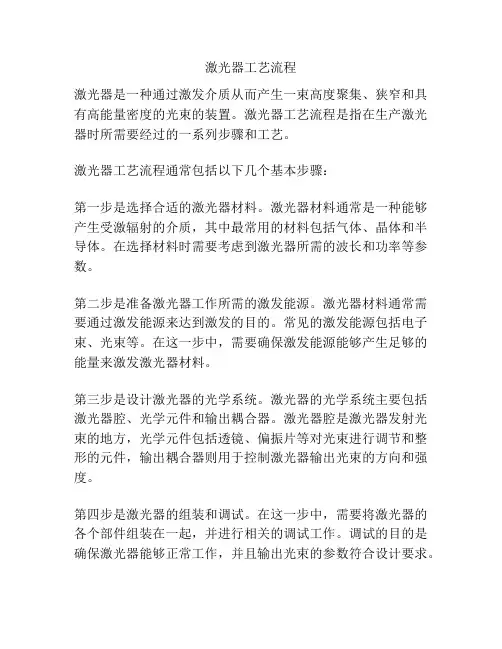 激光器工艺流程

激光器是一种通过激发介质从而产生一束高度聚集、狭窄和具有高能量密度的光束的装置。激光器工艺流程是指在生产激光器时所需要经过的一系列步骤和工艺。

激光器工艺流程通常包括以下几个基本步骤：

第一步是选择合适的激光器材料。激光器材料通常是一种能够产生受激辐射的介质，其中最常用的材料包括气体、晶体和半导体。在选择材料时需要考虑到激光器所需的波长和功率等参数。

第二步是准备激光器工作所需的激发能源。激光器材料通常需要通过激发能源来达到激发的目的。常见的激发能源包括电子束、光束等。在这一步中，需要确保激发能源能够产生足够的能量来激发激光器材料。

第三步是设计激光器的光学系统。激光器的光学系统主要包括激光器腔、光学元件和输出耦合器。激光器腔是激光器发射光束的地方，光学元件包括透镜、偏振片等对光束进行调节和整形的元件，输出耦合器则用于控制激光器输出光束的方向和强度。

第四步是激光器的组装和调试。在这一步中，需要将激光器的各个部件组装在一起，并进行相关的调试工作。调试的目的是确保激光器能够正常工作，并且输出光束的参数符合设计要求。